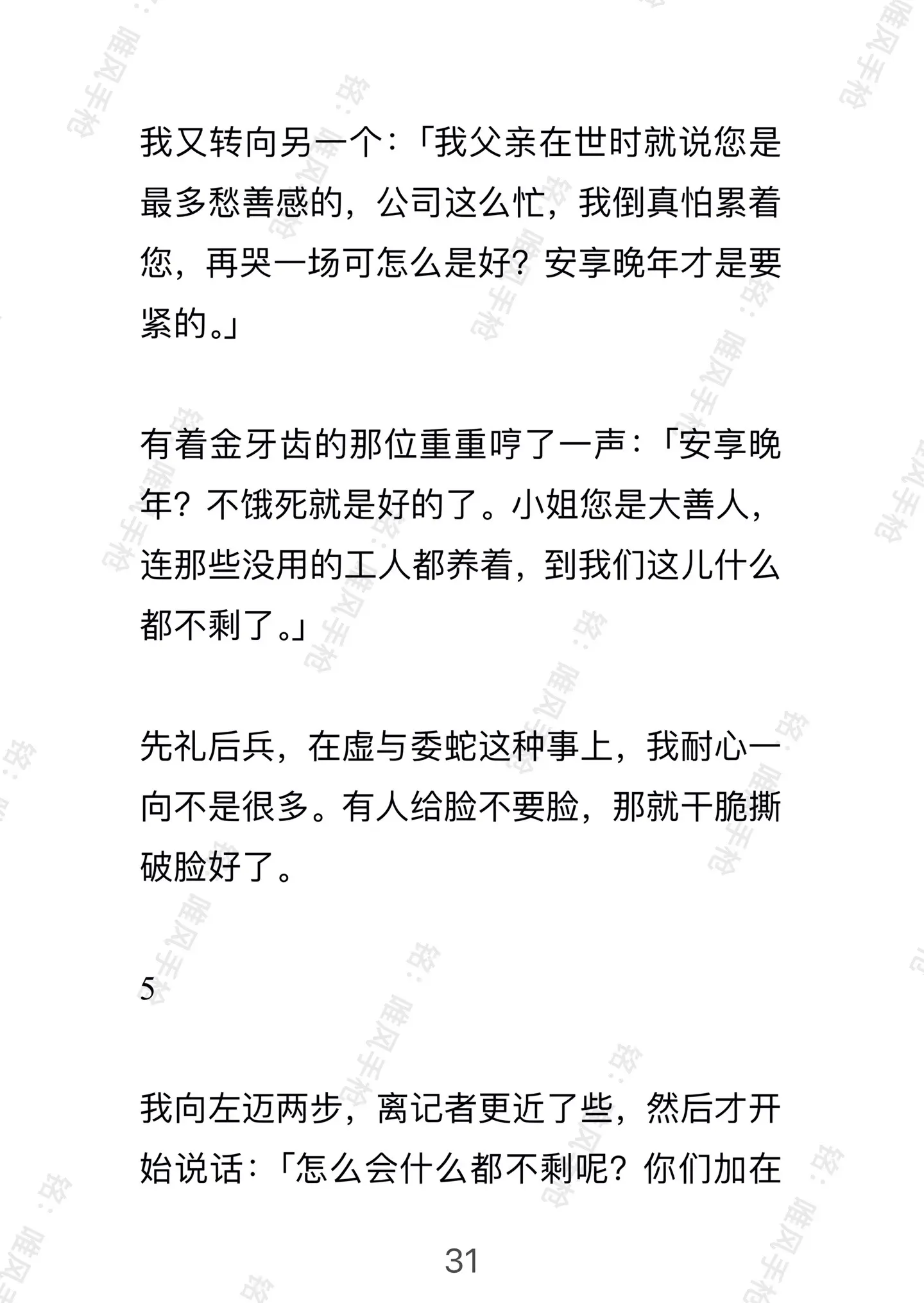 我又转向另一个：「我父亲在世时就说您是最多愁善感的，公司这么忙，我倒真怕累着您，再哭一场可怎么是好？安享晚年才是要紧的。」

有着金牙齿的那位重重哼了一声：「安享晚年？不饿死就是好的了。小姐您是大善人，连那些没用的工人都养着，到我们这儿什么都不剩了。」

先礼后兵，在虚与委蛇这种事上，我耐心一向不是很多。有人给脸不要脸，那就干脆撕破脸好了。

5

我向左迈两步，离记者更近了些，然后才开始说话：「怎么会什么都不剩呢？你们加在

31